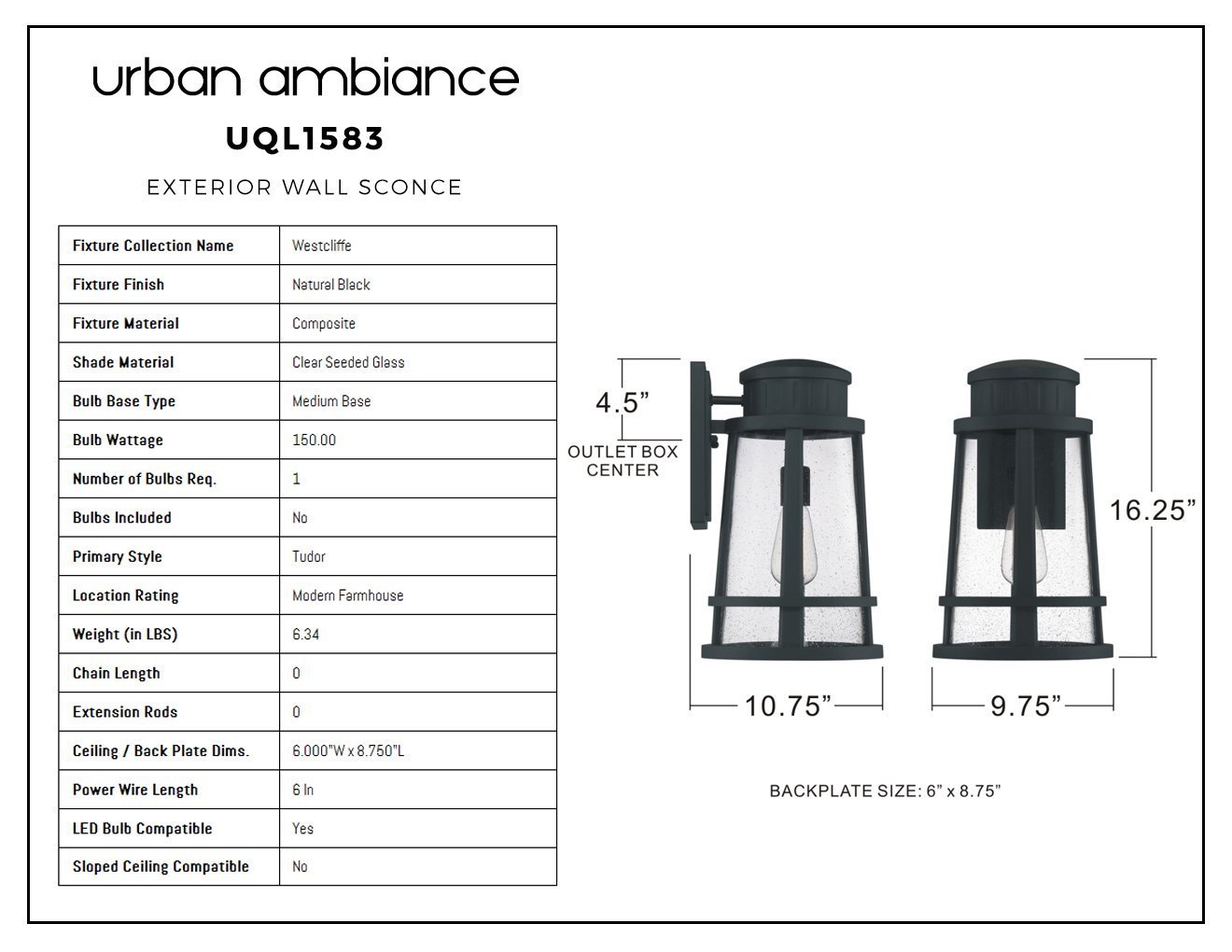 urban ambiance

UQL1583

EXTERIOR WALL SCONCE

| Fixture Collection Name | Westcliffe |
|---|---|
| Fixture Finish | Natural Black |
| Fixture Material | Composite |
| Shade Material | Clear Seeded Glass |
| Bulb Base Type | Medium Base |
| Bulb Wattage | 150.00 |
| Number of Bulbs Req. | 1 |
| Bulbs Included | No |
| Primary Style | Tudor |
| Location Rating | Modern Farmhouse |
| Weight (in LBS) | 6.34 |
| Chain Length | 0 |
| Extension Rods | 0 |
| Ceiling / Back Plate Dims. | 6.000"W x 8.750"L |
| Power Wire Length | 6 In |
| LED Bulb Compatible | Yes |
| Sloped Ceiling Compatible | No |

4.5”

OUTLET BOX CENTER

16.25”

10.75”

9.75”

BACKPLATE SIZE: 6” x 8.75”